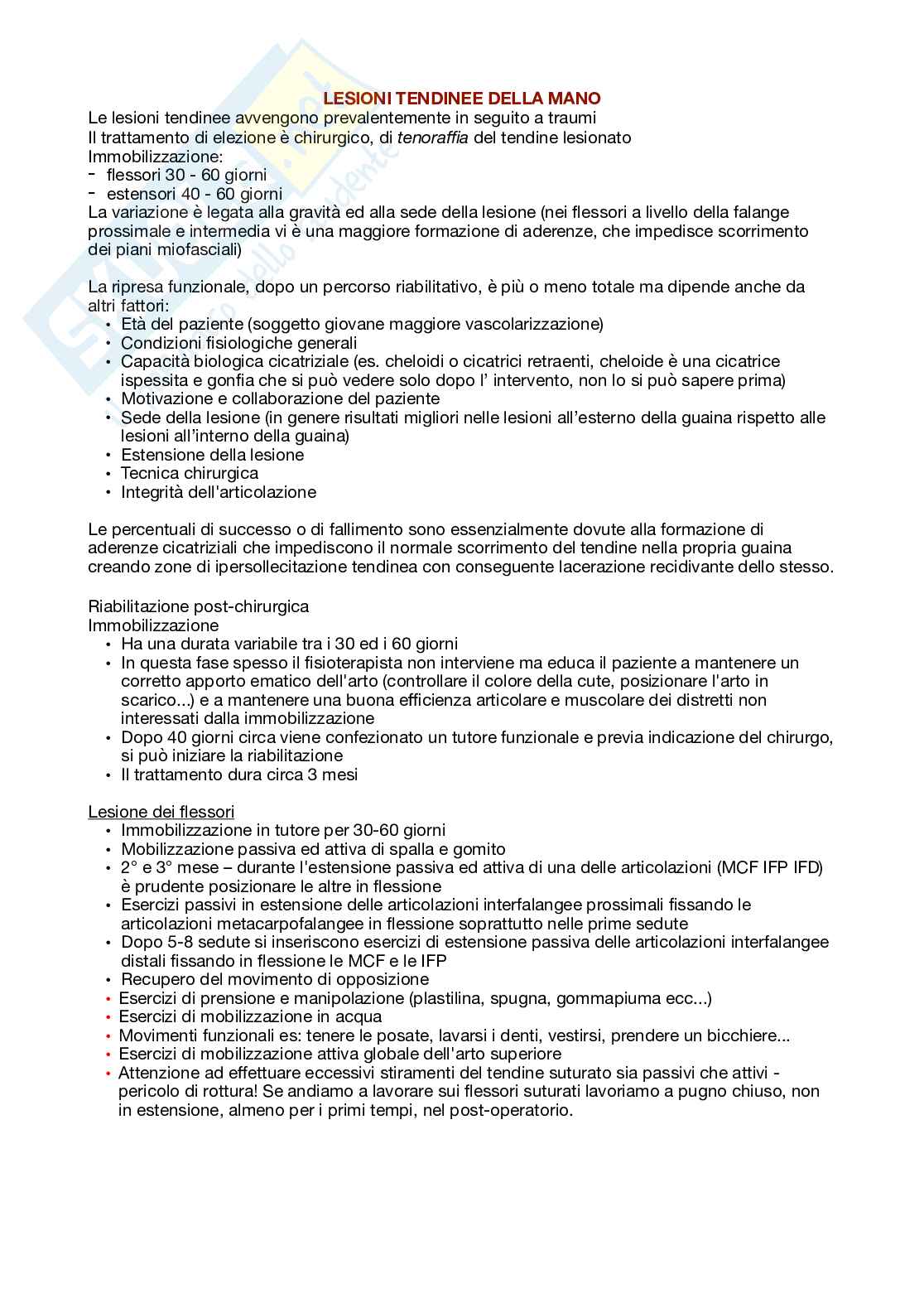 LESIONI TENDINEE DELLA MANO
Le lesioni tendinee avvengono prevalentemente in seguito a traumi
Il trattamento di elezione è chirurgico, di tenoraffia del tendine lesionato
Immobilizzazione:
- flessori 30 - 60 giorni
- estensori 40 - 60 giorni
La variazione è legata alla gravità ed alla sede della lesione (nei flessori a livello della falange prossimale e intermedia vi è una maggiore formazione di aderenze, che impedisce scorrimento dei piani miofasciali)

La ripresa funzionale, dopo un percorso riabilitativo, è più o meno totale ma dipende anche da altri fattori:
• Età del paziente (soggetto giovane maggiore vascolarizzazione)
• Condizioni fisiologiche generali
• Capacità biologica cicatriziale (es. cheloidi o cicatrici retraenti, cheloide è una cicatrice ispessita e gonfia che si può vedere solo dopo l' intervento, non lo si può sapere prima)
• Motivazione e collaborazione del paziente
• Sede della lesione (in genere risultati migliori nelle lesioni all'esterno della guaina rispetto alle lesioni all'interno della guaina)
• Estensione della lesione
• Tecnica chirurgica
• Integrità dell'articolazione

Le percentuali di successo o di fallimento sono essenzialmente dovute alla formazione di aderenze cicatriziali che impediscono il normale scorrimento del tendine nella propria guaina creando zone di ipersollecitazione tendinea con conseguente lacerazione recidivante dello stesso.

Riabilitazione post-chirurgica
Immobilizzazione
• Ha una durata variabile tra i 30 ed i 60 giorni
• In questa fase spesso il fisioterapista non interviene ma educa il paziente a mantenere un corretto apporto ematico dell'arto (controllare il colore della cute, posizionare l'arto in scarico...) e a mantenere una buona efficienza articolare e muscolare dei distretti non interessati dalla immobilizzazione
• Dopo 40 giorni circa viene confezionato un tutore funzionale e previa indicazione del chirurgo, si può iniziare la riabilitazione
• Il trattamento dura circa 3 mesi

Lesione dei flessori
• Immobilizzazione in tutore per 30-60 giorni
• Mobilizzazione passiva ed attiva di spalla e gomito
• 2° e 3° mese – durante l'estensione passiva ed attiva di una delle articolazioni (MCF IFP IFD) è prudente posizionare le altre in flessione
• Esercizi passivi in estensione delle articolazioni interfalangee prossimali fissando le articolazioni metacarpofalangee in flessione soprattutto nelle prime sedute
• Dopo 5-8 sedute si inseriscono esercizi di estensione passiva delle articolazioni interfalangee distali fissando in flessione le MCF e le IFP
• Recupero del movimento di opposizione
• Esercizi di prensione e manipolazione (plastilina, spugna, gommapiuma ecc...)
• Esercizi di mobilizzazione in acqua
• Movimenti funzionali es: tenere le posate, lavarsi i denti, vestirsi, prendere un bicchiere...
• Esercizi di mobilizzazione attiva globale dell'arto superiore
• Attenzione ad effettuare eccessivi stiramenti del tendine suturato sia passivi che attivi - pericolo di rottura! Se andiamo a lavorare sui flessori suturati lavoriamo a pugno chiuso, non in estensione, almeno per i primi tempi, nel post-operatorio.